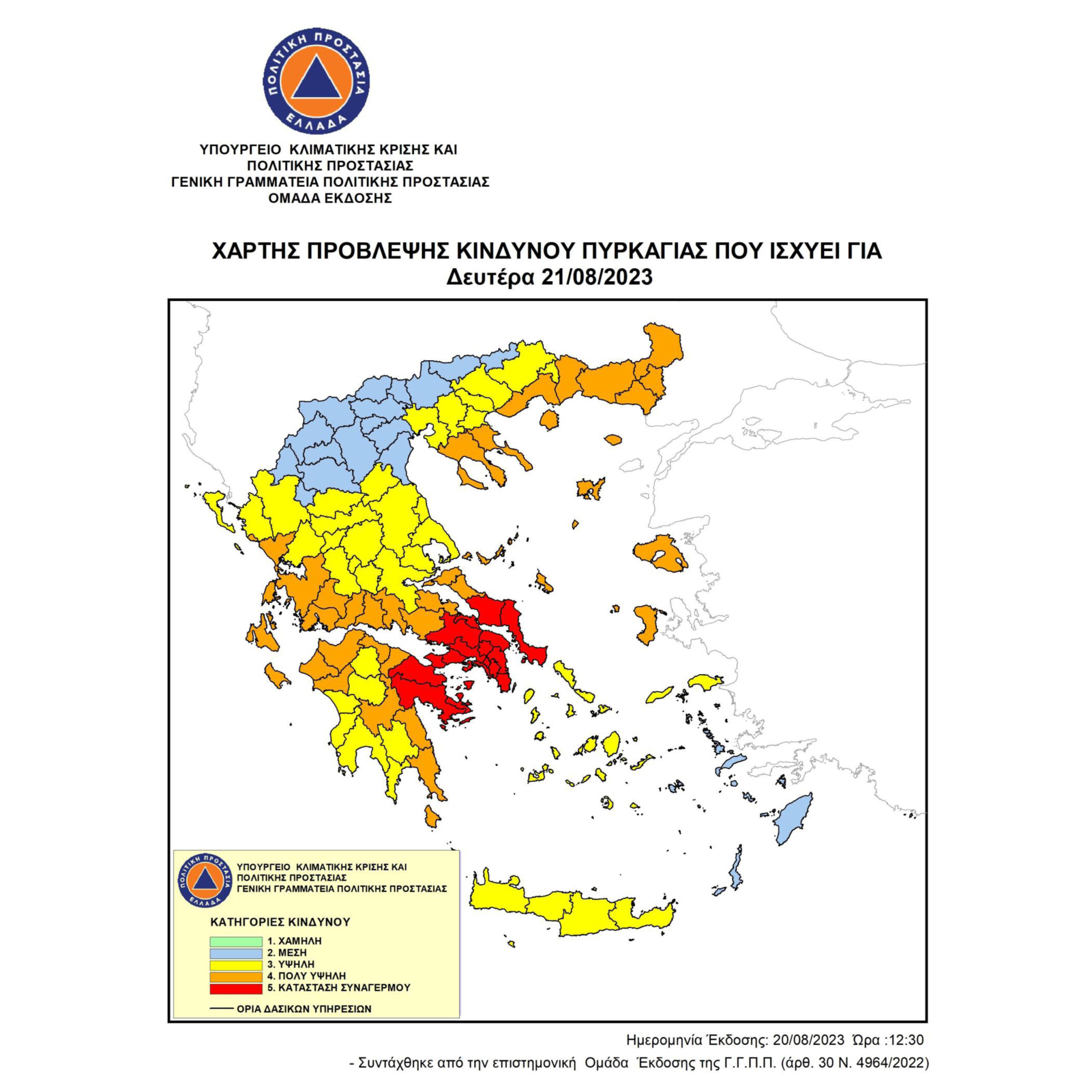 ΠΟΛΙΤΙΚΗ ΠΡΟΣΤΑΣΙΑ
ΕΛΛΑΔΑ

ΥΠΟΥΡΓΕΙΟ ΚΛΙΜΑΤΙΚΗΣ ΚΡΙΣΗΣ ΚΑΙ
ΠΟΛΙΤΙΚΗΣ ΠΡΟΣΤΑΣΙΑΣ
ΓΕΝΙΚΗ ΓΡΑΜΜΑΤΕΙΑ ΠΟΛΙΤΙΚΗΣ ΠΡΟΣΤΑΣΙΑΣ
ΟΜΑΔΑ ΕΚΔΟΣΗΣ

ΧΑΡΤΗΣ ΠΡΟΒΛΕΨΗΣ ΚΙΝΔΥΝΟΥ ΠΥΡΚΑΓΙΑΣ ΠΟΥ ΙΣΧΥΕΙ ΓΙΑ
Δευτέρα 21/08/2023

ΠΟΛΙΤΙΚΗ ΠΡΟΣΤΑΣΙΑ
ΕΛΛΑΔΑ

ΥΠΟΥΡΓΕΙΟ ΚΛΙΜΑΤΙΚΗΣ ΚΡΙΣΗΣ ΚΑΙ
ΠΟΛΙΤΙΚΗΣ ΠΡΟΣΤΑΣΙΑΣ
ΓΕΝΙΚΗ ΓΡΑΜΜΑΤΕΙΑ ΠΟΛΙΤΙΚΗΣ ΠΡΟΣΤΑΣΙΑΣ

ΚΑΤΗΓΟΡΙΕΣ ΚΙΝΔΥΝΟΥ
1. ΧΑΜΗΛΗ
2. ΜΕΣΗ
3. ΥΨΗΛΗ
4. ΠΟΛΥ ΥΨΗΛΗ
5. ΚΑΤΑΣΤΑΣΗ ΣΥΝΑΓΕΡΜΟΥ

ΟΡΙΑ ΔΑΣΙΚΩΝ ΥΠΗΡΕΣΙΩΝ

Ημερομηνία Έκδοσης: 20/08/2023 Ώρα :12:30
- Συντάχθηκε από την επιστημονική Ομάδα Έκδοσης της Γ.Γ.Π.Π. (άρθ. 30 Ν. 4964/2022)